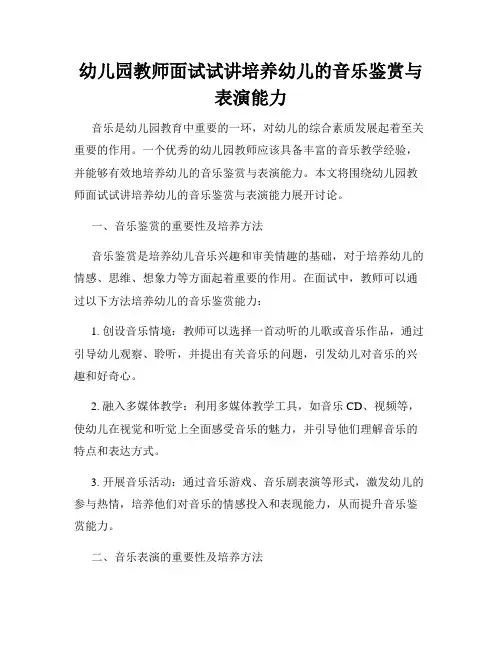 幼儿园教师面试试讲培养幼儿的音乐鉴赏与表演能力

音乐是幼儿园教育中重要的一环，对幼儿的综合素质发展起着至关重要的作用。一个优秀的幼儿园教师应该具备丰富的音乐教学经验，并能够有效地培养幼儿的音乐鉴赏与表演能力。本文将围绕幼儿园教师面试试讲培养幼儿的音乐鉴赏与表演能力展开讨论。

一、音乐鉴赏的重要性及培养方法

音乐鉴赏是培养幼儿音乐兴趣和审美情趣的基础，对于培养幼儿的情感、思维、想象力等方面起着重要的作用。在面试中，教师可以通过以下方法培养幼儿的音乐鉴赏能力：

1. 创设音乐情境：教师可以选择一首动听的儿歌或音乐作品，通过引导幼儿观察、聆听，并提出有关音乐的问题，引发幼儿对音乐的兴趣和好奇心。

2. 融入多媒体教学：利用多媒体教学工具，如音乐 CD、视频等，使幼儿在视觉和听觉上全面感受音乐的魅力，并引导他们理解音乐的特点和表达方式。

3. 开展音乐活动：通过音乐游戏、音乐剧表演等形式，激发幼儿的参与热情，培养他们对音乐的情感投入和表现能力，从而提升音乐鉴赏能力。

二、音乐表演的重要性及培养方法